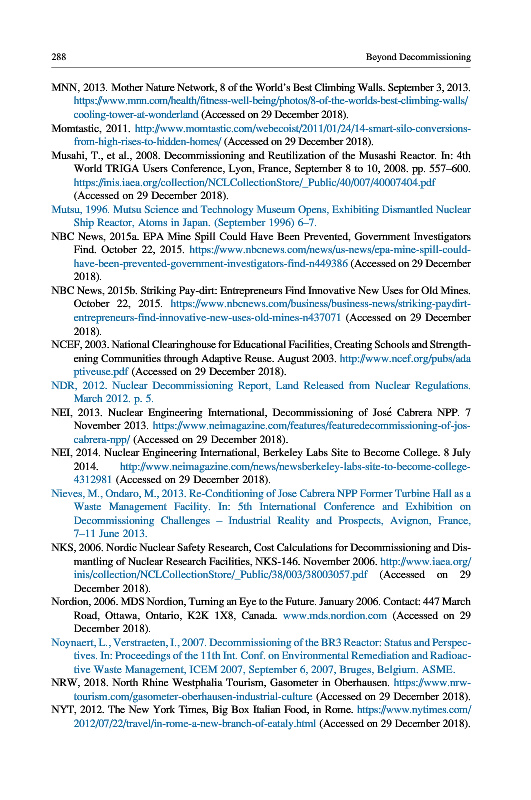 288

Beyond Decommissioning

MNN, 2013. Mother Nature Network, 8 of the World's Best Climbing Walls. September 3, 2013. https://www.mnn.com/health/fitness-well-being/photos/8-of-the-worlds-best-climbing-walls/cooling-tower-at-wonderland (Accessed on 29 December 2018).

Momtastic, 2011. http://www.momtastic.com/webecoist/2011/01/24/14-smart-silo-conversions-from-high-rises-to-hidden-homes/ (Accessed on 29 December 2018).

Musahi, T., et al., 2008. Decommissioning and Reutilization of the Musashi Reactor. In: 4th World TRIGA Users Conference, Lyon, France, September 8 to 10, 2008. pp. 557–600. https://inis.iaea.org/collection/NCLCollectionStore/_Public/40/007/40007404.pdf (Accessed on 29 December 2018).

Mutsu, 1996. Mutsu Science and Technology Museum Opens, Exhibiting Dismantled Nuclear Ship Reactor, Atoms in Japan. (September 1996) 6–7.

NBC News, 2015a. EPA Mine Spill Could Have Been Prevented, Government Investigators Find. October 22, 2015. https://www.nbcnews.com/news/us-news/epa-mine-spill-could-have-been-prevented-government-investigators-find-n449386 (Accessed on 29 December 2018).

NBC News, 2015b. Striking Pay-dirt: Entrepreneurs Find Innovative New Uses for Old Mines. October 22, 2015. https://www.nbcnews.com/business/business-news/striking-paydirt-entrepreneurs-find-innovative-new-uses-old-mines-n437071 (Accessed on 29 December 2018).

NCEF, 2003. National Clearinghouse for Educational Facilities, Creating Schools and Strengthening Communities through Adaptive Reuse. August 2003. http://www.ncef.org/pubs/adaptiveuse.pdf (Accessed on 29 December 2018).

NDR, 2012. Nuclear Decommissioning Report, Land Released from Nuclear Regulations. March 2012. p. 5.

NEI, 2013. Nuclear Engineering International, Decommissioning of José Cabrera NPP. 7 November 2013. https://www.neimagazine.com/features/featuredecommissioning-of-jos-cabrera-npp/ (Accessed on 29 December 2018).

NEI, 2014. Nuclear Engineering International, Berkeley Labs Site to Become College. 8 July 2014. http://www.neimagazine.com/news/newsberkeley-labs-site-to-become-college-4312981 (Accessed on 29 December 2018).

Nieves, M., Ondaro, M., 2013. Re-Conditioning of Jose Cabrera NPP Former Turbine Hall as a Waste Management Facility. In: 5th International Conference and Exhibition on Decommissioning Challenges – Industrial Reality and Prospects, Avignon, France, 7–11 June 2013.

NKS, 2006. Nordic Nuclear Safety Research, Cost Calculations for Decommissioning and Dismantling of Nuclear Research Facilities, NKS-146. November 2006. http://www.iaea.org/inis/collection/NCLCollectionStore/_Public/38/003/38003057.pdf (Accessed on 29 December 2018).

Nordion, 2006. MDS Nordion, Turning an Eye to the Future. January 2006. Contact: 447 March Road, Ottawa, Ontario, K2K 1X8, Canada. www.mds.nordion.com (Accessed on 29 December 2018).

Noynaert, L., Verstraeten, I., 2007. Decommissioning of the BR3 Reactor: Status and Perspectives. In: Proceedings of the 11th Int. Conf. on Environmental Remediation and Radioactive Waste Management, ICEM 2007, September 6, 2007, Bruges, Belgium. ASME.

NRW, 2018. North Rhine Westphalia Tourism, Gasometer in Oberhausen. https://www.nrw-tourism.com/gasometer-oberhausen-industrial-culture (Accessed on 29 December 2018).

NYT, 2012. The New York Times, Big Box Italian Food, in Rome. https://www.nytimes.com/2012/07/22/travel/in-rome-a-new-branch-of-eataly.html (Accessed on 29 December 2018).